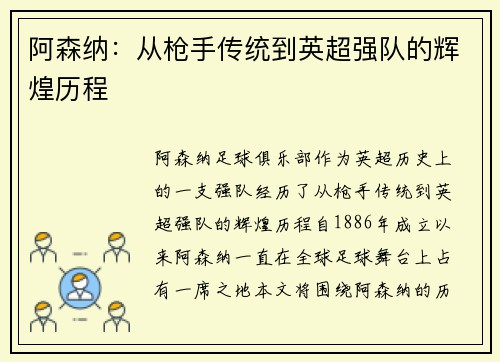 阿森纳：从枪手传统到英超强队的辉煌历程

阿森纳足球俱乐部作为英超历史上的一支强队经历了从枪手传统到英超强队的辉煌历程自1886年成立以来阿森纳一直在全球足球舞台上占有一席之地本文将围绕阿森纳的历